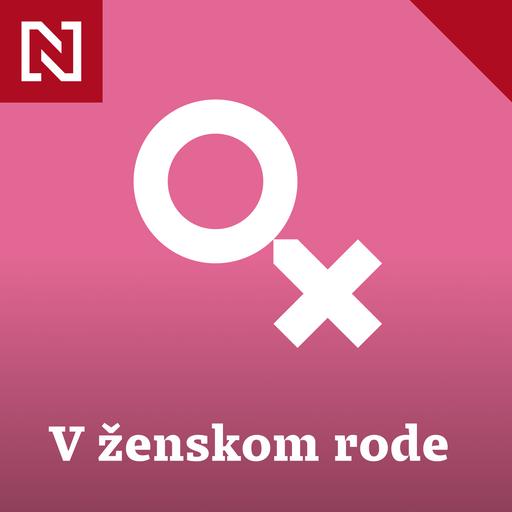 N

V ženskom rode